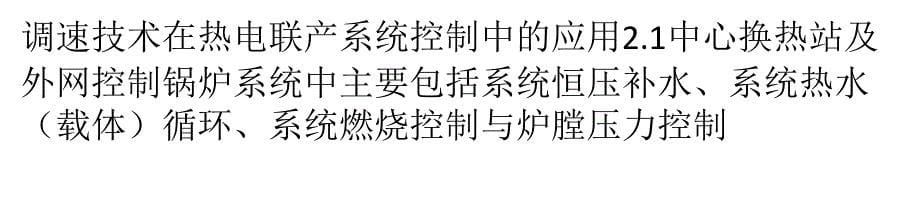 调速技术在热电联产系统控制中的应用2.1中心换热站及外网控制锅炉系统中主要包括系统恒压补水、系统热水（载体）循环、系统燃烧控制与炉膛压力控制